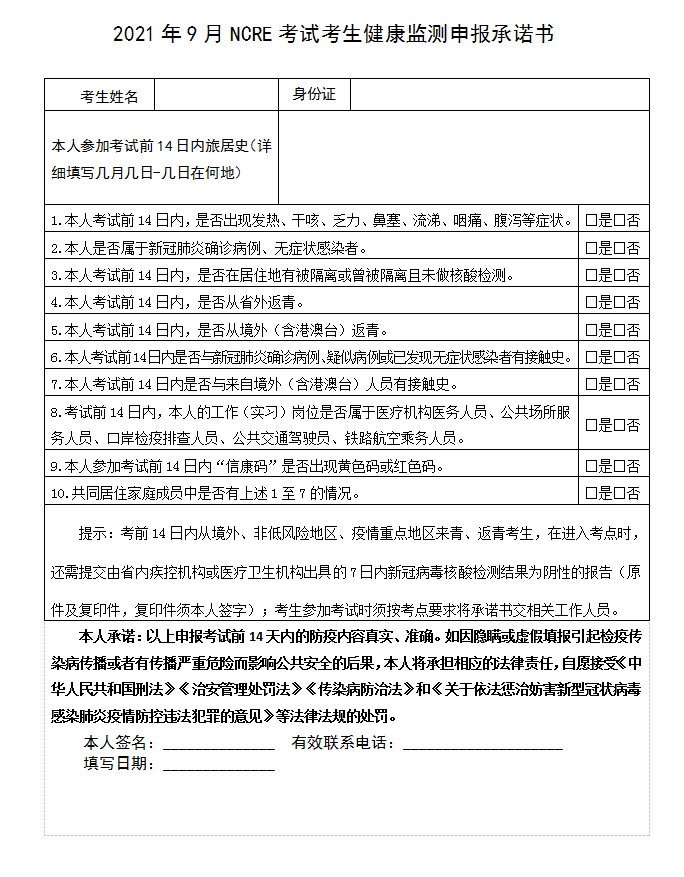 2021 年 9 月 NCRE 考试考生健康监测申报承诺书

| 考生姓名 | | 身份证 | |
|---|---|---|---|
| 本人参加考试前 14 日内旅居史（详细填写几月几日-几日在何地） | | | |

| | |
|---|---|
| 1.本人考试前 14 日内，是否出现发热、干咳、乏力、鼻塞、流涕、咽痛、腹泻等症状。 | □是□否 |
| 2.本人是否属于新冠肺炎确诊病例、无症状感染者。 | □是□否 |
| 3.本人考试前 14 日内，是否在居住地有被隔离或曾被隔离且未做核酸检测。 | □是□否 |
| 4.本人考试前 14 日内，是否从省外返青。 | □是□否 |
| 5.本人考试前 14 日内，是否从境外（含港澳台）返青。 | □是□否 |
| 6.本人考试前14日内是否与新冠肺炎确诊病例、疑似病例或已发现无症状感染者有接触史。 | □是□否 |
| 7.本人考试前 14 日内是否与来自境外（含港澳台）人员有接触史。 | □是□否 |
| 8.考试前 14 日内，本人的工作（实习）岗位是否属于医疗机构医务人员、公共场所服务人员、口岸检疫排查人员、公共交通驾驶员、铁路航空乘务人员。 | □是□否 |
| 9.本人参加考试前 14 日内“信康码”是否出现黄色码或红色码。 | □是□否 |
| 10.共同居住家庭成员中是否有上述 1 至 7 的情况。 | □是□否 |

提示：考前 14 日内从境外、非低风险地区、疫情重点地区来青、返青考生，在进入考点时，还需提交由省内疾控机构或医疗卫生机构出具的 7 日内新冠病毒核酸检测结果为阴性的报告（原件及复印件，复印件须本人签字）；考生参加考试时须按考点要求将承诺书交相关工作人员。

本人承诺：以上申报考试前 14 天内的防疫内容真实、准确。如因隐瞒或虚假填报引起检疫传染病传播或者有传播严重危险而影响公共安全的后果，本人将承担相应的法律责任，自愿接受《中华人民共和国刑法》《治安管理处罚法》《传染病防治法》和《关于依法惩治妨害新型冠状病毒感染肺炎疫情防控违法犯罪的意见》等法律法规的处罚。

本人签名：______________ 有效联系电话：____________________
填写日期：______________